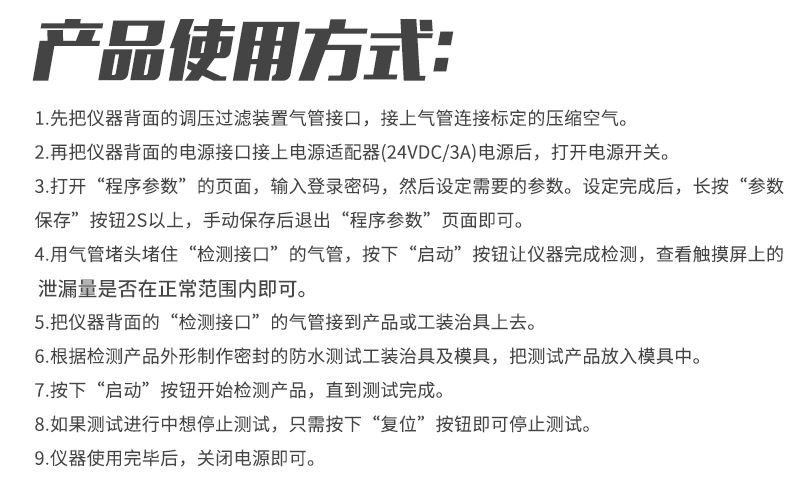 产品使用方式:

1.先把仪器背面的调压过滤装置气管接口，接上气管连接标定的压缩空气。

2.再把仪器背面的电源接口接上电源适配器(24VDC/3A)电源后，打开电源开关。

3.打开“程序参数”的页面，输入登录密码，然后设定需要的参数。设定完成后，长按“参数保存”按钮2S以上，手动保存后退出“程序参数”页面即可。

4.用气管堵头堵住“检测接口”的气管，按下“启动”按钮让仪器完成检测，查看触摸屏上的泄漏量是否在正常范围内即可。

5.把仪器背面的“检测接口”的气管接到产品或工装治具上去。

6.根据检测产品外形制作密封的防水测试工装治具及模具，把测试产品放入模具中。

7.按下“启动”按钮开始检测产品，直到测试完成。

8.如果测试进行中想停止测试，只需按下“复位”按钮即可停止测试。

9.仪器使用完毕后，关闭电源即可。